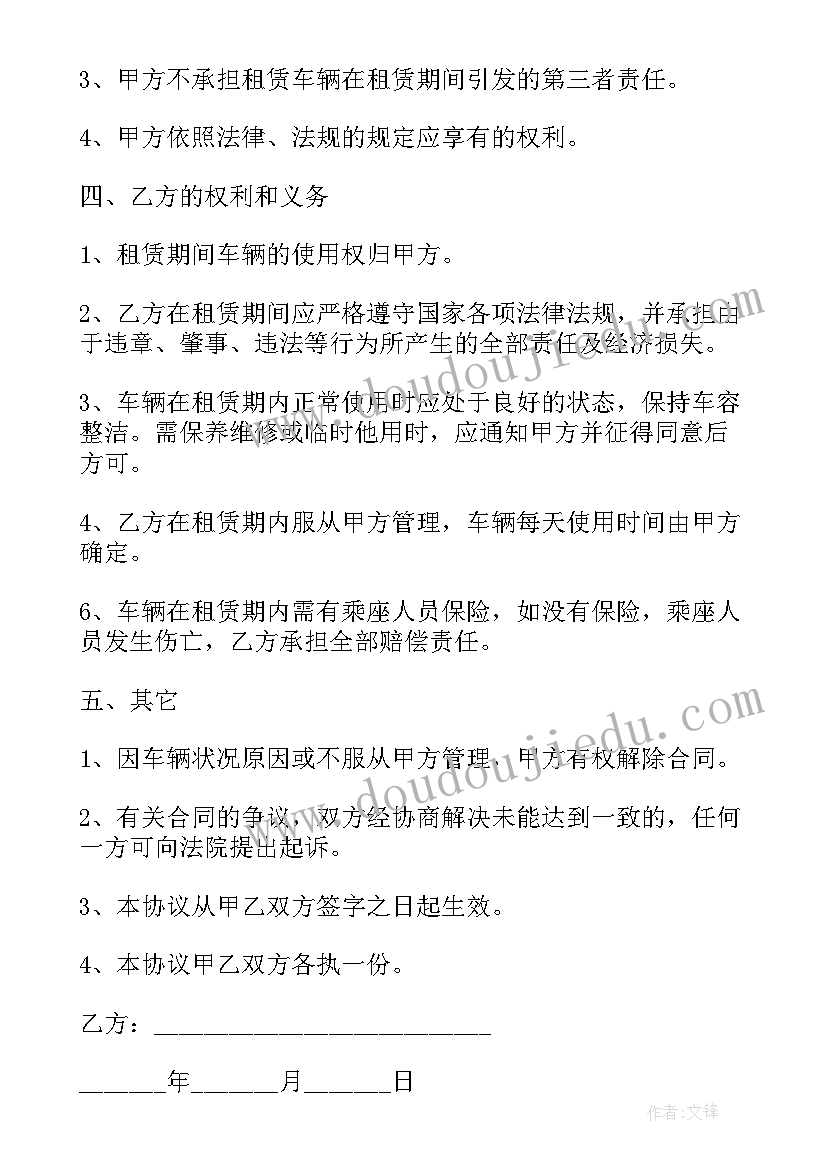 3、甲方不承担租赁车辆在租赁期间引发的第三者责任。

4、甲方依照法律、法规的规定应享有的权利。

四、乙方的权利和义务

1、租赁期间车辆的使用权归甲方。

2、乙方在租赁期间应严格遵守国家各项法律法规，并承担由于违章、肇事、违法等行为所产生的全部责任及经济损失。

3、车辆在租赁期内正常使用时应处于良好的状态，保持车容整洁。需保养维修或临时他用时，应通知甲方并征得同意后方可。

4、乙方在租赁期内服从甲方管理，车辆每天使用时间由甲方确定。

6、车辆在租赁期内需有乘座人员保险，如没有保险，乘座人员发生伤亡，乙方承担全部赔偿责任。

五、其它

1、因车辆状况原因或不服从甲方管理，甲方有权解除合同。

2、有关合同的争议，双方经协商解决未能达到一致的，任何一方可向法院提出起诉。

3、本协议从甲乙双方签字之日起生效。

4、本协议甲乙双方各执一份。

乙方：________________________

______年______月______日

www.doudoujiedu.com

www.doudoujiedu.com

作者：文锋